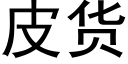 皮货